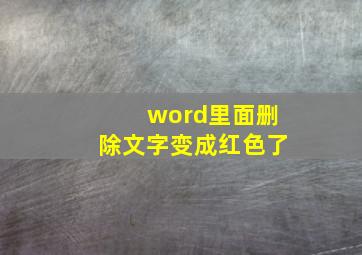 word里面删除文字变成红色了